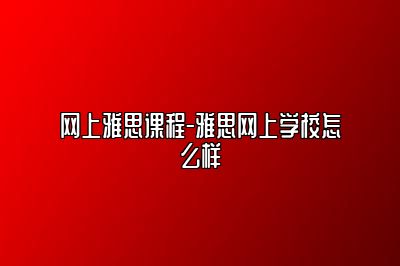 网上雅思课程-雅思网上学校怎么样